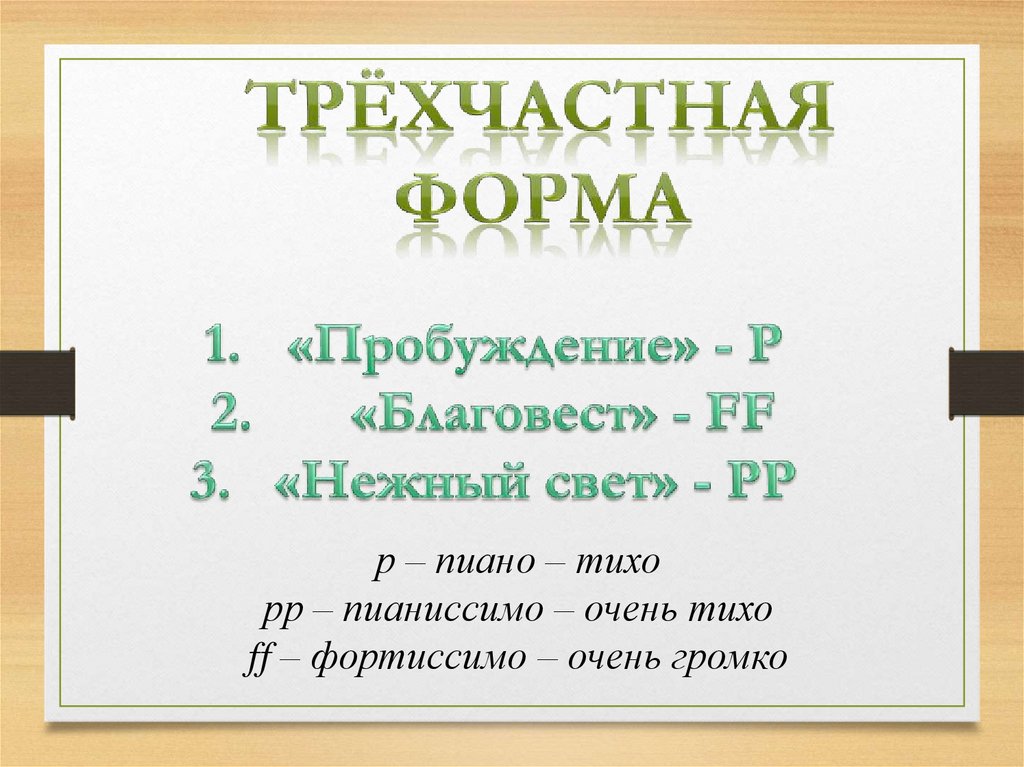 ТРЁХЧАСТНАЯ ФОРМА

1. «Пробуждение» - P
2. «Благовест» - FF
3. «Нежный свет» - PP

p – пиано – тихо
pp – пианиссимо – очень тихо
ff – фортиссимо – очень громко